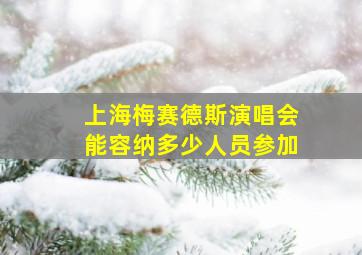 上海梅赛德斯演唱会
能容纳多少人员参加